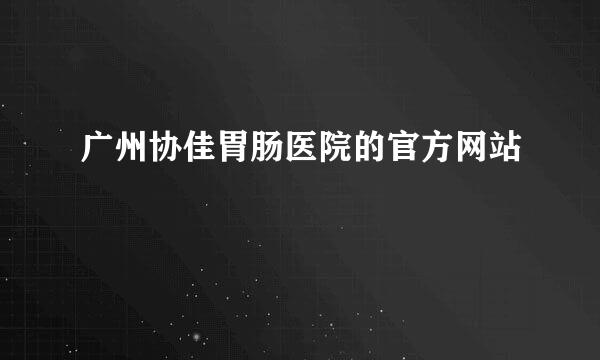 广州协佳胃肠医院的官方网站